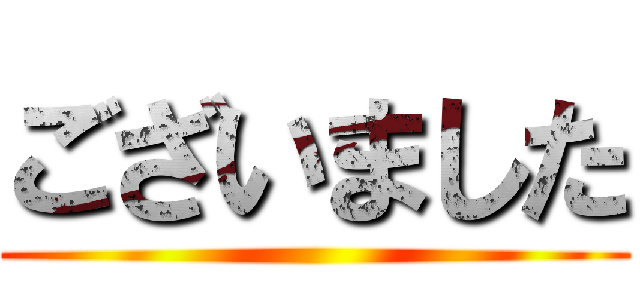 ございました